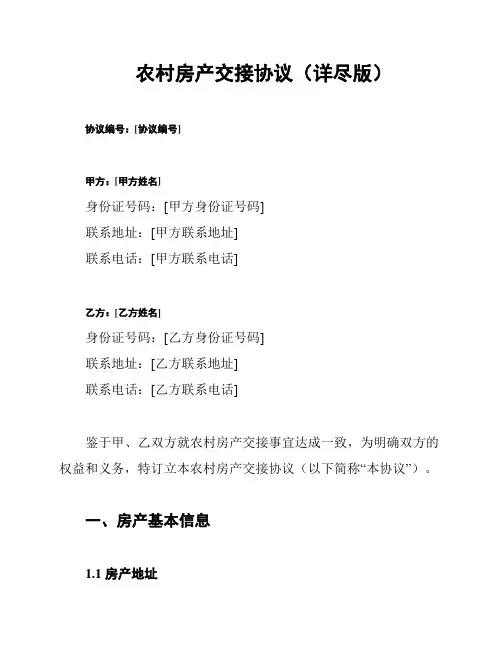 农村房产交接协议（详尽版）

协议编号：[协议编号]

甲方：[甲方姓名]
身份证号码：[甲方身份证号码]
联系地址：[甲方联系地址]
联系电话：[甲方联系电话]

乙方：[乙方姓名]
身份证号码：[乙方身份证号码]
联系地址：[乙方联系地址]
联系电话：[乙方联系电话]

鉴于甲、乙双方就农村房产交接事宜达成一致，为明确双方的权益和义务，特订立本农村房产交接协议（以下简称“本协议”）。

一、房产基本信息

1.1 房产地址